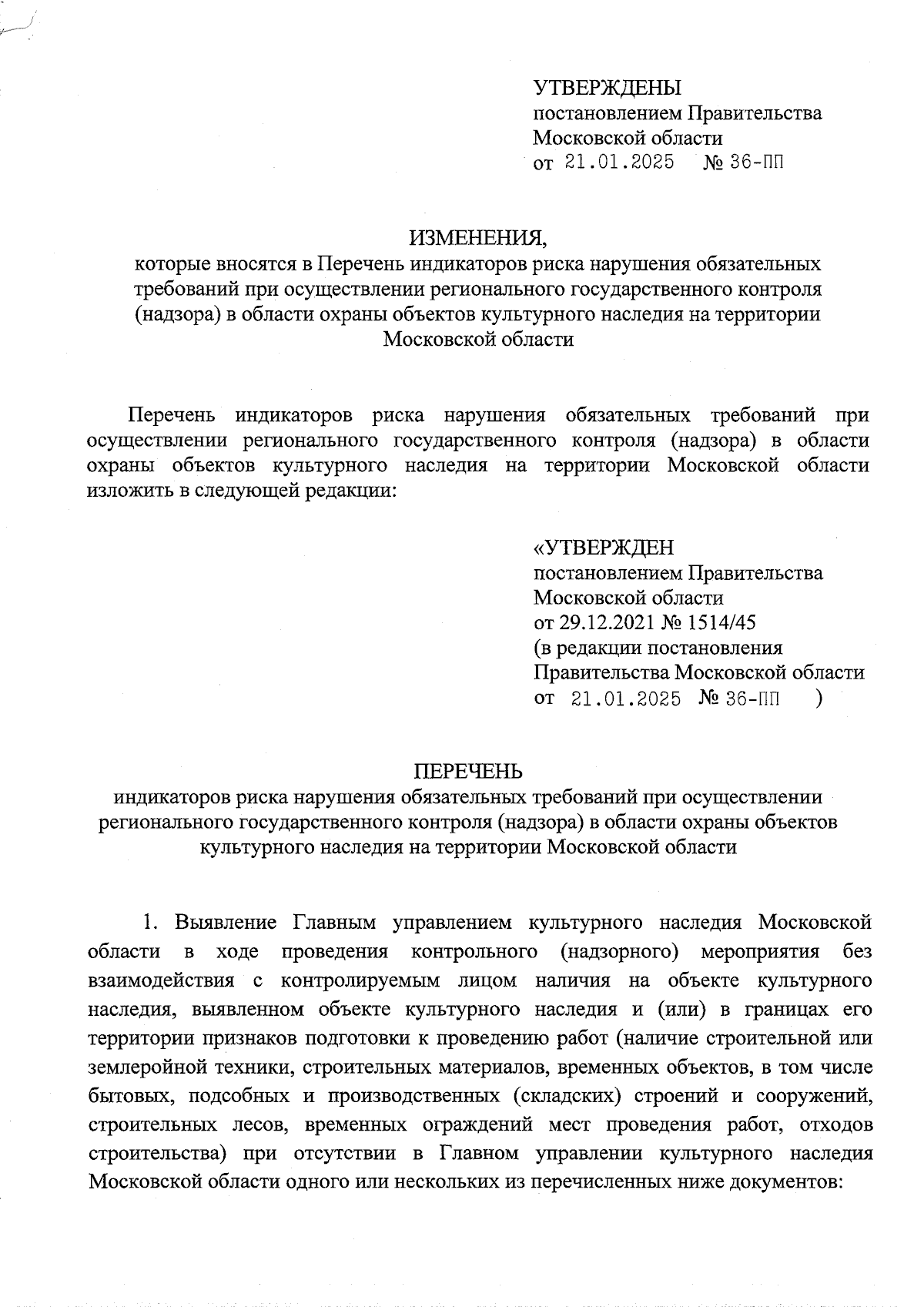 УТВЕРЖДЕНЫ
постановлением Правительства
Московской области
от 21.01.2025 № 36-ПП

ИЗМЕНЕНИЯ,
которые вносятся в Перечень индикаторов риска нарушения обязательных требований при осуществлении регионального государственного контроля (надзора) в области охраны объектов культурного наследия на территории Московской области

Перечень индикаторов риска нарушения обязательных требований при осуществлении регионального государственного контроля (надзора) в области охраны объектов культурного наследия на территории Московской области изложить в следующей редакции:

«УТВЕРЖДЕН
постановлением Правительства
Московской области
от 29.12.2021 № 1514/45
(в редакции постановления
Правительства Московской области
от 21.01.2025 № 36-ПП )

ПЕРЕЧЕНЬ
индикаторов риска нарушения обязательных требований при осуществлении регионального государственного контроля (надзора) в области охраны объектов культурного наследия на территории Московской области

1. Выявление Главным управлением культурного наследия Московской области в ходе проведения контрольного (надзорного) мероприятия без взаимодействия с контролируемым лицом наличия на объекте культурного наследия, выявленном объекте культурного наследия и (или) в границах его территории признаков подготовки к проведению работ (наличие строительной или землеройной техники, строительных материалов, временных объектов, в том числе бытовых, подсобных и производственных (складских) строений и сооружений, строительных лесов, временных ограждений мест проведения работ, отходов строительства) при отсутствии в Главном управлении культурного наследия Московской области одного или нескольких из перечисленных ниже документов: